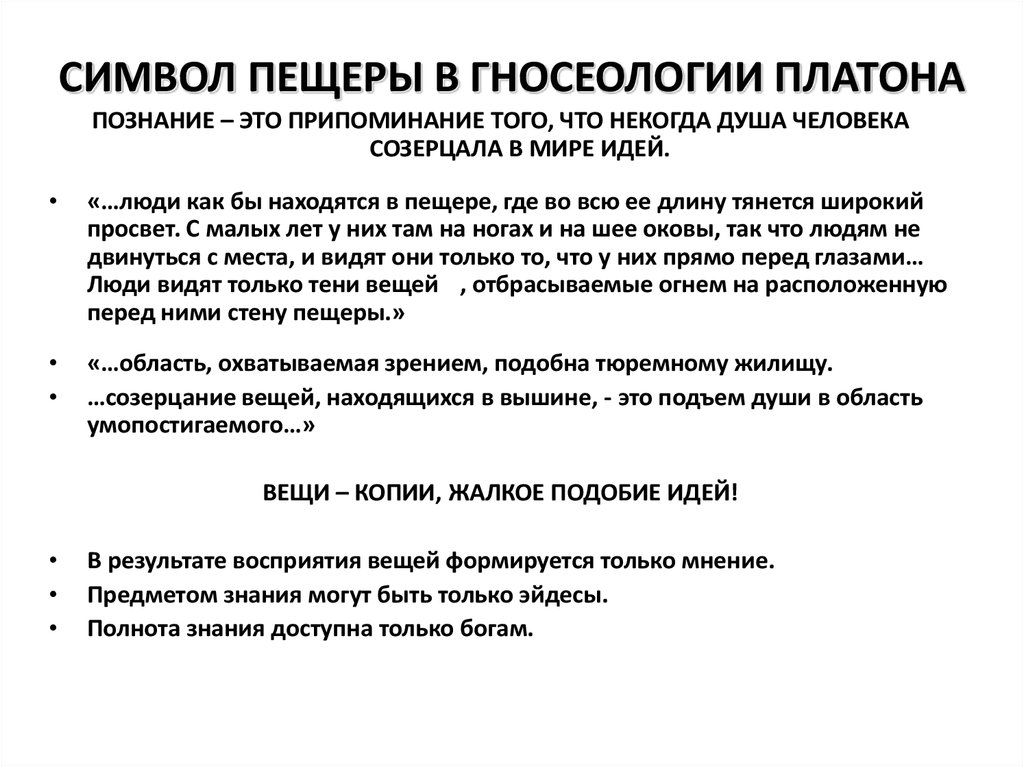 СИМВОЛ ПЕЩЕРЫ В ГНОСЕОЛОГИИ ПЛАТОНА

ПОЗНАНИЕ – ЭТО ПРИПОМИНАНИЕ ТОГО, ЧТО НЕКОГДА ДУША ЧЕЛОВЕКА СОЗЕРЦАЛА В МИРЕ ИДЕЙ.

• «…люди как бы находятся в пещере, где во всю ее длину тянется широкий просвет. С малых лет у них там на ногах и на шее оковы, так что людям не двинуться с места, и видят они только то, что у них прямо перед глазами… Люди видят только тени вещей , отбрасываемые огнем на расположенную перед ними стену пещеры.»

• «…область, охватываемая зрением, подобна тюремному жилищу.

• …созерцание вещей, находящихся в вышине, - это подъем души в область умопостигаемого…»

ВЕЩИ – КОПИИ, ЖАЛКОЕ ПОДОБИЕ ИДЕЙ!

• В результате восприятия вещей формируется только мнение.

• Предметом знания могут быть только эйдесы.

• Полнота знания доступна только богам.